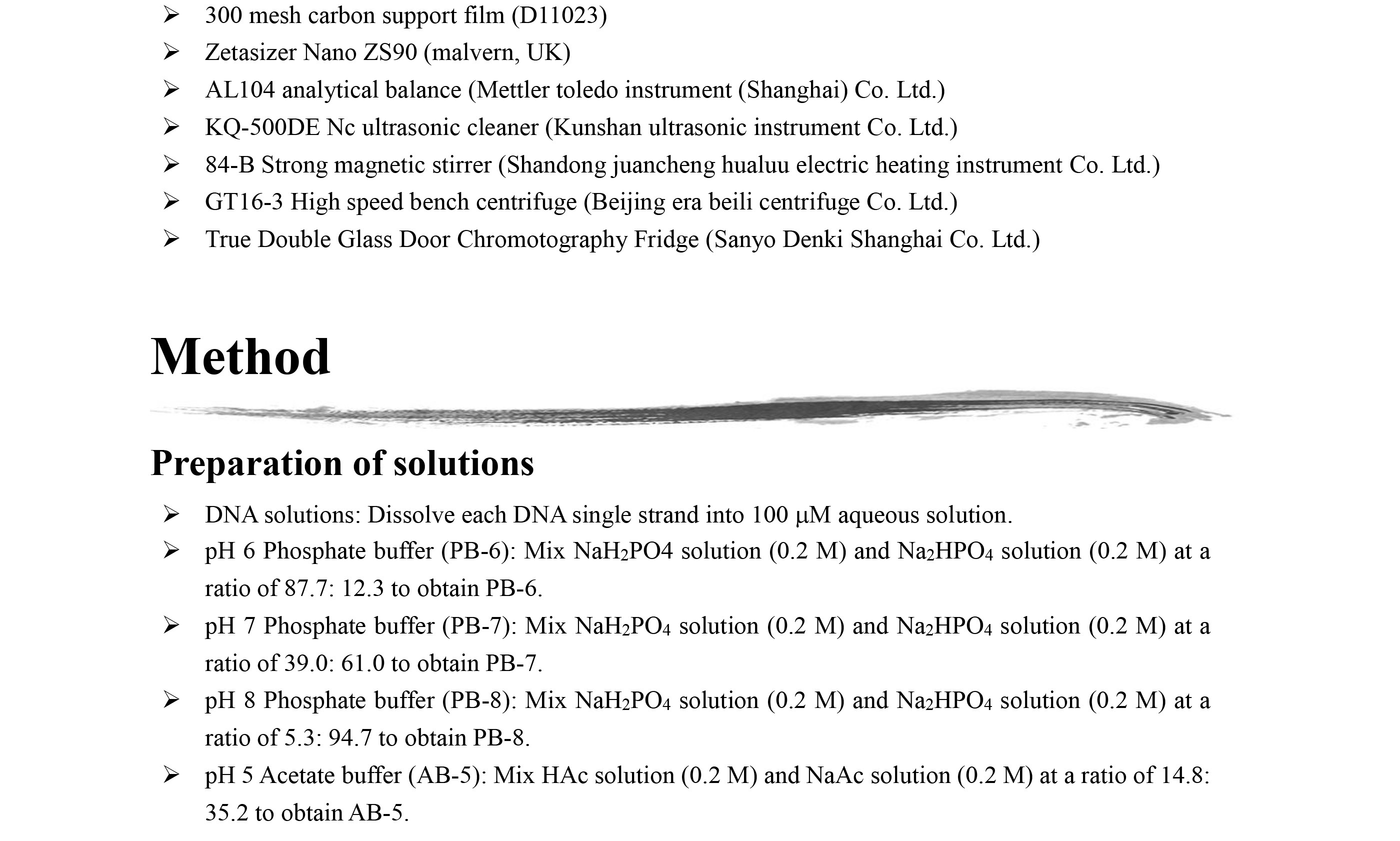 ➢ 300 mesh carbon support film (D11023)
➢ Zetasizer Nano ZS90 (malvern, UK)
➢ AL104 analytical balance (Mettler toledo instrument (Shanghai) Co. Ltd.)
➢ KQ-500DE Nc ultrasonic cleaner (Kunshan ultrasonic instrument Co. Ltd.)
➢ 84-B Strong magnetic stirrer (Shandong juancheng hualuu electric heating instrument Co. Ltd.)
➢ GT16-3 High speed bench centrifuge (Beijing era beili centrifuge Co. Ltd.)
➢ True Double Glass Door Chromotography Fridge (Sanyo Denki Shanghai Co. Ltd.)

Method

Preparation of solutions

➢ DNA solutions: Dissolve each DNA single strand into 100 μM aqueous solution.
➢ pH 6 Phosphate buffer (PB-6): Mix $NaH_2PO4$ solution (0.2 M) and $Na_2HPO_4$ solution (0.2 M) at a ratio of 87.7: 12.3 to obtain PB-6.
➢ pH 7 Phosphate buffer (PB-7): Mix $NaH_2PO_4$ solution (0.2 M) and $Na_2HPO_4$ solution (0.2 M) at a ratio of 39.0: 61.0 to obtain PB-7.
➢ pH 8 Phosphate buffer (PB-8): Mix $NaH_2PO_4$ solution (0.2 M) and $Na_2HPO_4$ solution (0.2 M) at a ratio of 5.3: 94.7 to obtain PB-8.
➢ pH 5 Acetate buffer (AB-5): Mix HAc solution (0.2 M) and NaAc solution (0.2 M) at a ratio of 14.8: 35.2 to obtain AB-5.